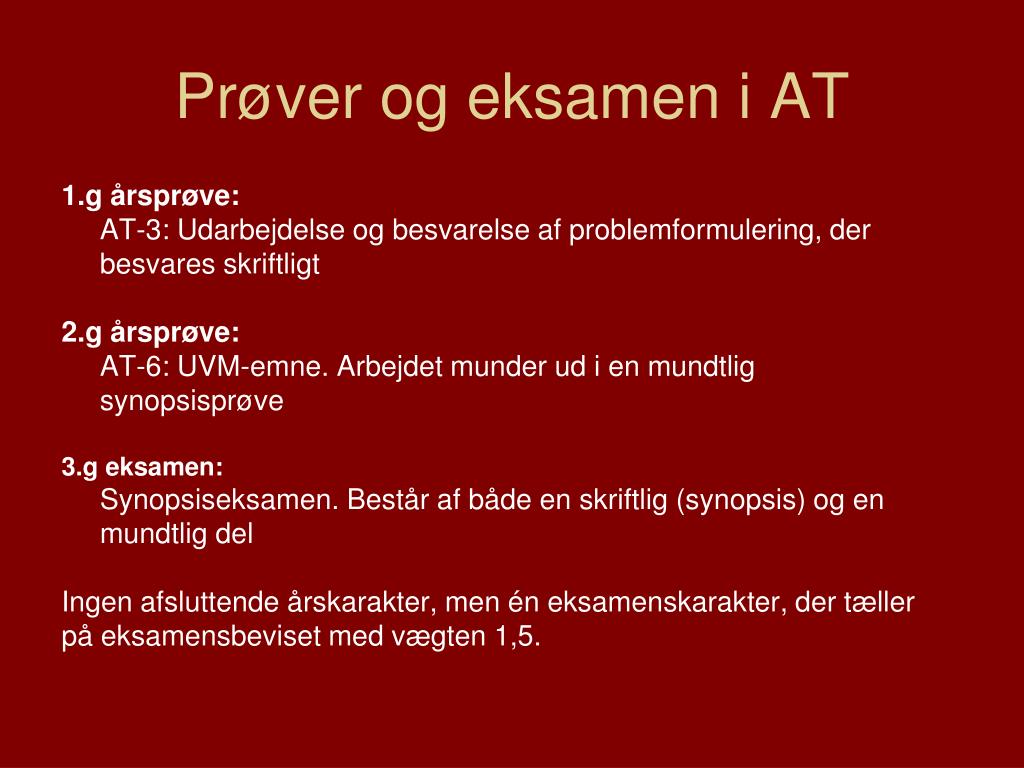 Prøver og eksamen i AT

1.g årsprøve:
AT-3: Udarbejdelse og besvarelse af problemformulering, der besvares skriftligt

2.g årsprøve:
AT-6: UVM-emne. Arbejdet munder ud i en mundtlig synopsisprøve

3.g eksamen:
Synopsiseksamen. Består af både en skriftlig (synopsis) og en mundtlig del

Ingen afsluttende årskarakter, men én eksamenskarakter, der tæller på eksamensbeviset med vægten 1,5.